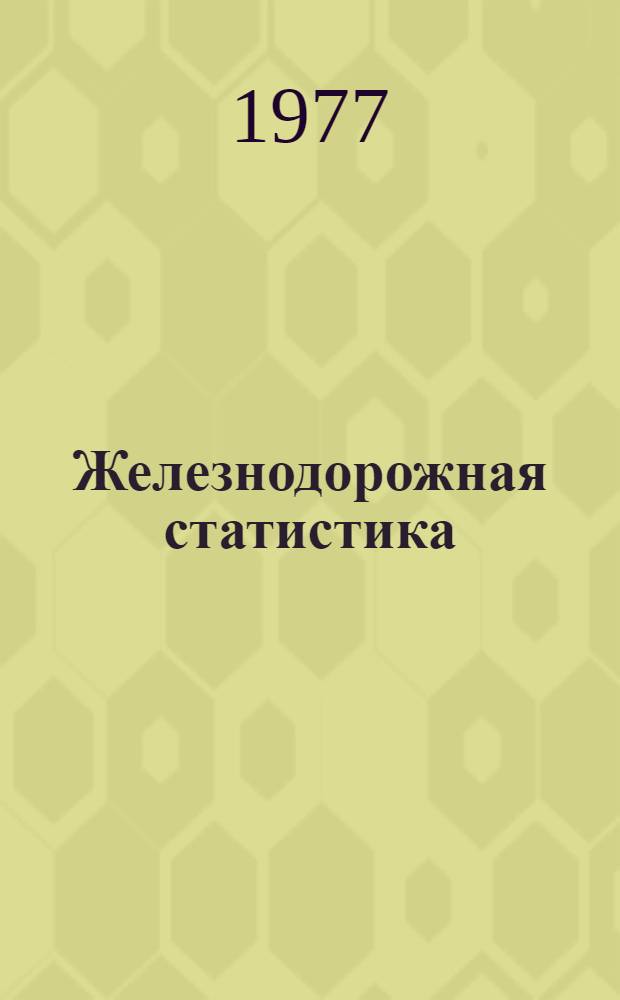 1977

Железнодорожная статистика